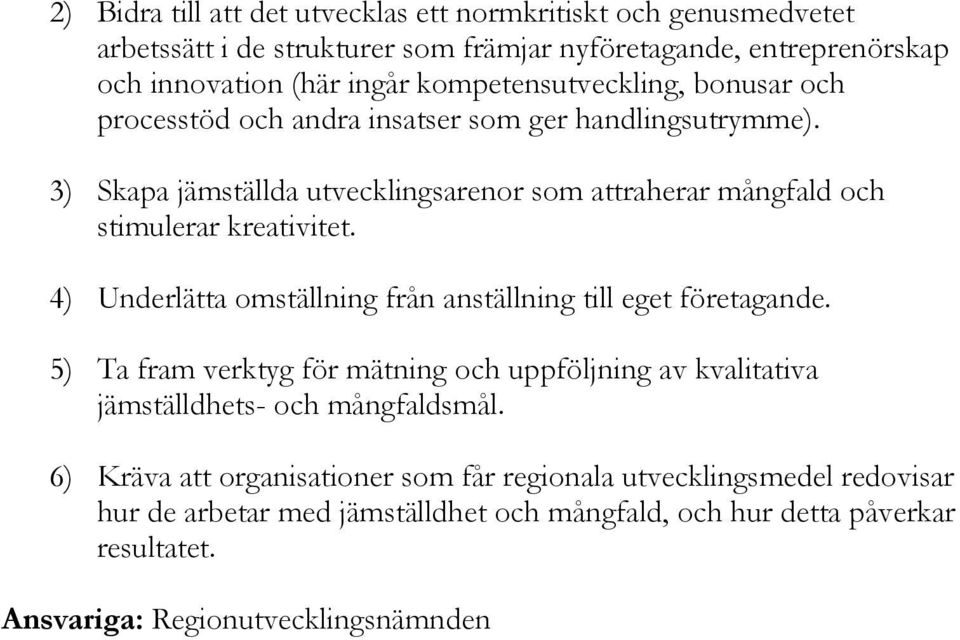 2) Bidra till att det utvecklas ett normkritiskt och genusmedvetet arbetssätt i de strukturer som främjar nyföretagande, entreprenörskap och innovation (här ingår kompetensutveckling, bonusar och processtöd och andra insatser som ger handlingsutrymme).

3) Skapa jämställda utvecklingsarenor som attraherar mångfald och stimulerar kreativitet.

4) Underlätta omställning från anställning till eget företagande.

5) Ta fram verktyg för mätning och uppföljning av kvalitativa jämställdhets- och mångfaldsmål.

6) Kräva att organisationer som får regionala utvecklingsmedel redovisar hur de arbetar med jämställdhet och mångfald, och hur detta påverkar resultatet.

Ansvariga: Regionutvecklingsnämnden